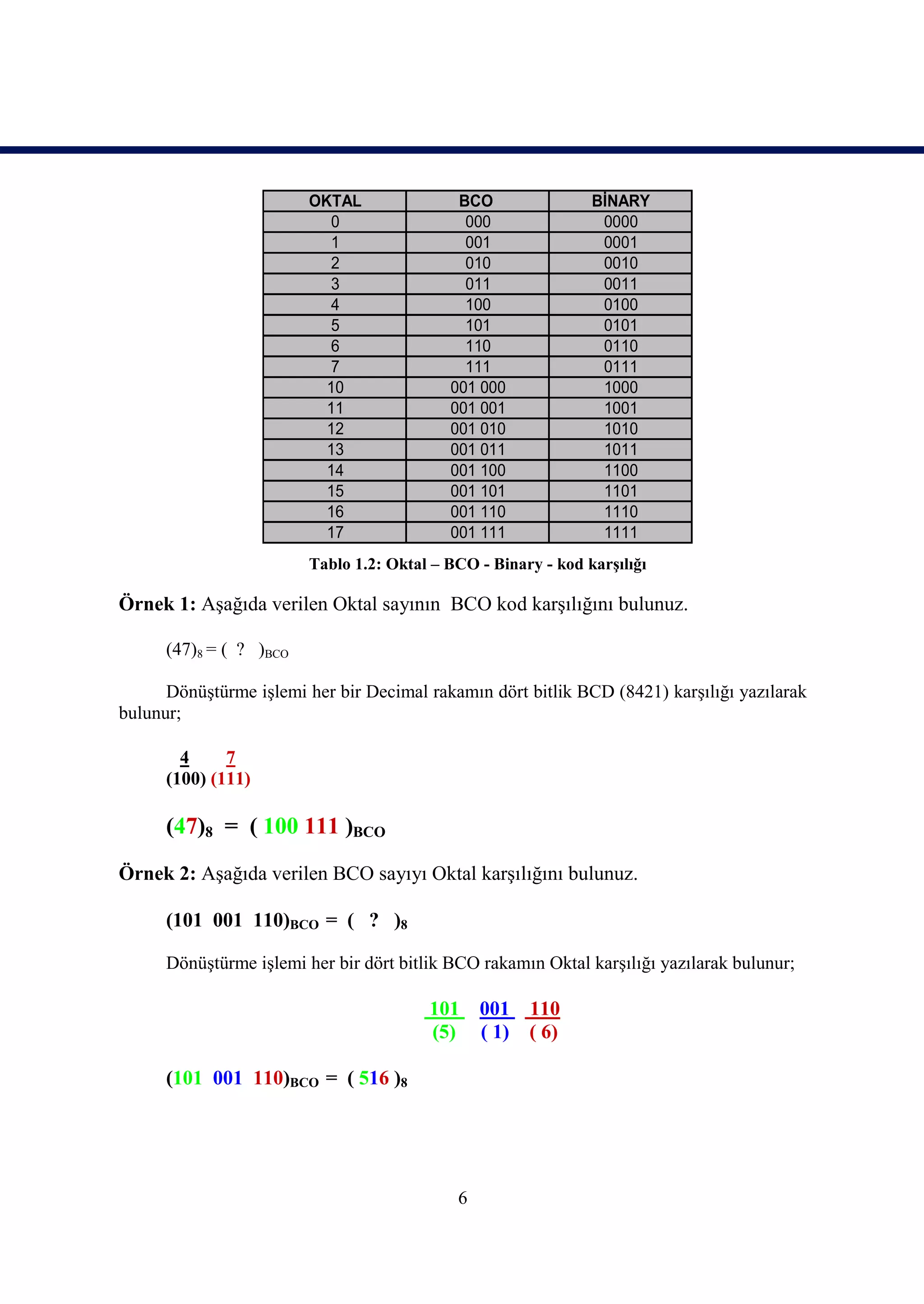 | OKTAL | BCO | BİNARY |
|---|---|---|
| 0 | 000 | 0000 |
| 1 | 001 | 0001 |
| 2 | 010 | 0010 |
| 3 | 011 | 0011 |
| 4 | 100 | 0100 |
| 5 | 101 | 0101 |
| 6 | 110 | 0110 |
| 7 | 111 | 0111 |
| 10 | 001 000 | 1000 |
| 11 | 001 001 | 1001 |
| 12 | 001 010 | 1010 |
| 13 | 001 011 | 1011 |
| 14 | 001 100 | 1100 |
| 15 | 001 101 | 1101 |
| 16 | 001 110 | 1110 |
| 17 | 001 111 | 1111 |

Tablo 1.2: Oktal – BCO - Binary - kod karşılığı

Örnek 1: Aşağıda verilen Oktal sayının BCO kod karşılığını bulunuz.

$(47)_8 = ( \ ? \ )_{BCO}$

Dönüştürme işlemi her bir Decimal rakamın dört bitlik BCD (8421) karşılığı yazılarak bulunur;

4 7
(100) (111)

$(47)_8 = ( 100 \ 111 )_{BCO}$

Örnek 2: Aşağıda verilen BCO sayıyı Oktal karşılığını bulunuz.

$(101 \ 001 \ 110)_{BCO} = ( \ ? \ )_8$

Dönüştürme işlemi her bir dört bitlik BCO rakamın Oktal karşılığı yazılarak bulunur;

101 001 110
(5) ( 1) ( 6)

$(101 \ 001 \ 110)_{BCO} = ( 516 )_8$

6